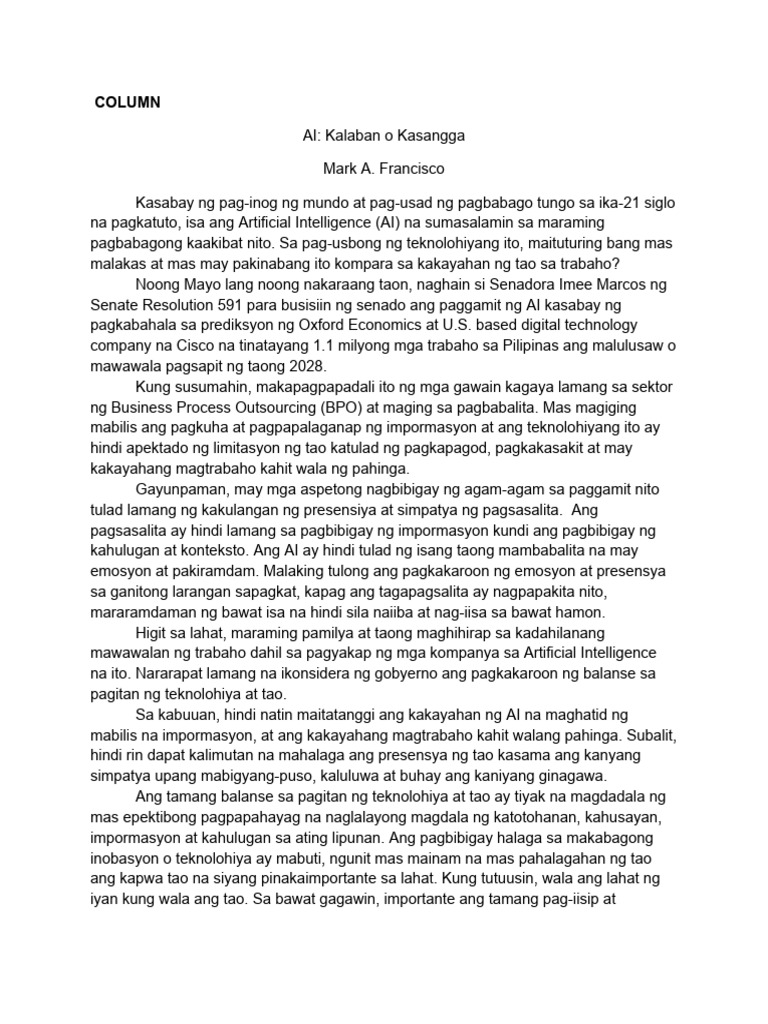 COLUMN

AI: Kalaban o Kasangga

Mark A. Francisco

Kasabay ng pag-inog ng mundo at pag-usad ng pagbabago tungo sa ika-21 siglo na pagkatuto, isa ang Artificial Intelligence (AI) na sumasalamin sa maraming pagbabagong kaakibat nito. Sa pag-usbong ng teknolohiyang ito, maituturing bang mas malakas at mas may pakinabang ito kompara sa kakayahan ng tao sa trabaho?

Noong Mayo lang noong nakaraang taon, naghain si Senadora Imee Marcos ng Senate Resolution 591 para busisiin ng senado ang paggamit ng AI kasabay ng pagkabahala sa prediksyon ng Oxford Economics at U.S. based digital technology company na Cisco na tinatayang 1.1 milyong mga trabaho sa Pilipinas ang malulusaw o mawawala pagsapit ng taong 2028.

Kung susumahin, makapagpapadali ito ng mga gawain kagaya lamang sa sektor ng Business Process Outsourcing (BPO) at maging sa pagbabalita. Mas magiging mabilis ang pagkuha at pagpapalaganap ng impormasyon at ang teknolohiyang ito ay hindi apektado ng limitasyon ng tao katulad ng pagkapagod, pagkakasakit at may kakayahang magtrabaho kahit wala ng pahinga.

Gayunpaman, may mga aspetong nagbibigay ng agam-agam sa paggamit nito tulad lamang ng kakulangan ng presensiya at simpatya ng pagsasalita. Ang pagsasalita ay hindi lamang sa pagbibigay ng impormasyon kundi ang pagbibigay ng kahulugan at konteksto. Ang AI ay hindi tulad ng isang taong mambabalita na may emosyon at pakiramdam. Malaking tulong ang pagkakaroon ng emosyon at presensya sa ganitong larangan sapagkat, kapag ang tagapagsalita ay nagpapakita nito, mararamdaman ng bawat isa na hindi sila naiiba at nag-iisa sa bawat hamon.

Higit sa lahat, maraming pamilya at taong maghihirap sa kadahilanang mawawalan ng trabaho dahil sa pagyakap ng mga kompanya sa Artificial Intelligence na ito. Nararapat lamang na ikonsidera ng gobyerno ang pagkakaroon ng balanse sa pagitan ng teknolohiya at tao.

Sa kabuuan, hindi natin maitatanggi ang kakayahan ng AI na maghatid ng mabilis na impormasyon, at ang kakayahang magtrabaho kahit walang pahinga. Subalit, hindi rin dapat kalimutan na mahalaga ang presensya ng tao kasama ang kanyang simpatya upang mabigyang-puso, kaluluwa at buhay ang kaniyang ginagawa.

Ang tamang balanse sa pagitan ng teknolohiya at tao ay tiyak na magdadala ng mas epektibong pagpapahayag na naglalayong magdala ng katotohanan, kahusayan, impormasyon at kahulugan sa ating lipunan. Ang pagbibigay halaga sa makabagong inobasyon o teknolohiya ay mabuti, ngunit mas mainam na mas pahalagahan ng tao ang kapwa tao na siyang pinakaimportante sa lahat. Kung tutuusin, wala ang lahat ng iyan kung wala ang tao. Sa bawat gagawin, importante ang tamang pag-iisip at